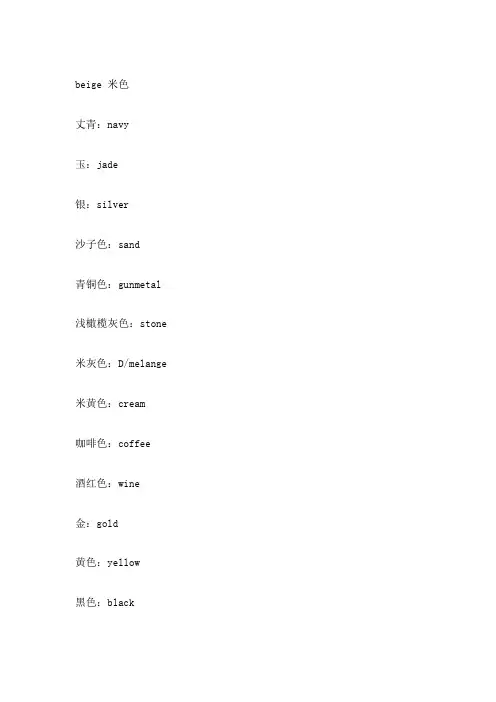 beige 米色

丈青：navy

玉：jade

银：silver

沙子色：sand

青铜色：gunmetal

浅橄榄灰色：stone

米灰色：D/melange

米黄色：cream

咖啡色：coffee

酒红色：wine

金：gold

黄色：yellow

黑色：black